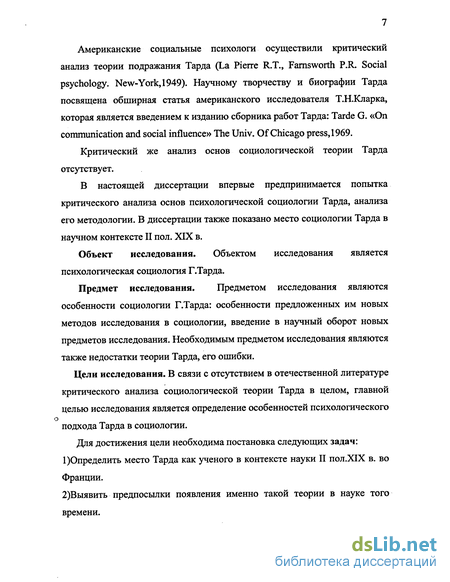 7

Американские социальные психологи осуществили критический анализ теории подражания Тарда (La Pierre R.T., Farnsworth P.R. Social psychology. New-York,1949). Научному творчеству и биографии Тарда посвящена обширная статья американского исследователя Т.Н.Кларка, которая является введением к изданию сборника работ Тарда: Tarde G. «On communication and social influence» The Univ. Of Chicago press,1969.

Критический же анализ основ социологической теории Тарда отсутствует.

В настоящей диссертации впервые предпринимается попытка критического анализа основ психологической социологии Тарда, анализа его методологии. В диссертации также показано место социологии Тарда в научном контексте II пол. XIX в.

Объект исследования. Объектом исследования является психологическая социология Г.Тарда.

Предмет исследования. Предметом исследования являются особенности социологии Г.Тарда: особенности предложенных им новых методов исследования в социологии, введение в научный оборот новых предметов исследования. Необходимым предметом исследования являются также недостатки теории Тарда, его ошибки.

Цели исследования. В связи с отсутствием в отечественной литературе критического анализа социологической теории Тарда в целом, главной целью исследования является определение особенностей психологического подхода Тарда в социологии.

Для достижения цели необходима постановка следующих задач:

1)Определить место Тарда как ученого в контексте науки II пол.XIX в. во Франции.

2)Выявить предпосылки появления именно такой теории в науке того времени.

dsLib.net
библиотека диссертаций